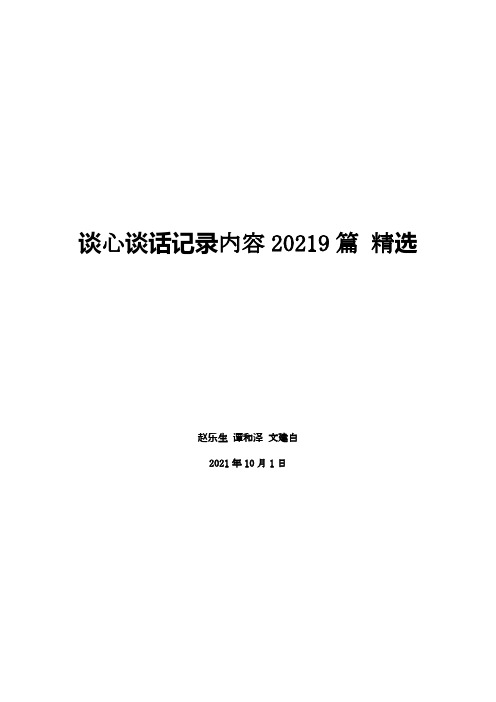 谈心谈话记录内容 20219 篇 精选

赵乐生 谭和泽 文建白

2021 年 10 月 1 日